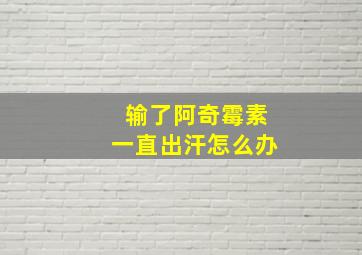 输了阿奇霉素
一直出汗怎么办